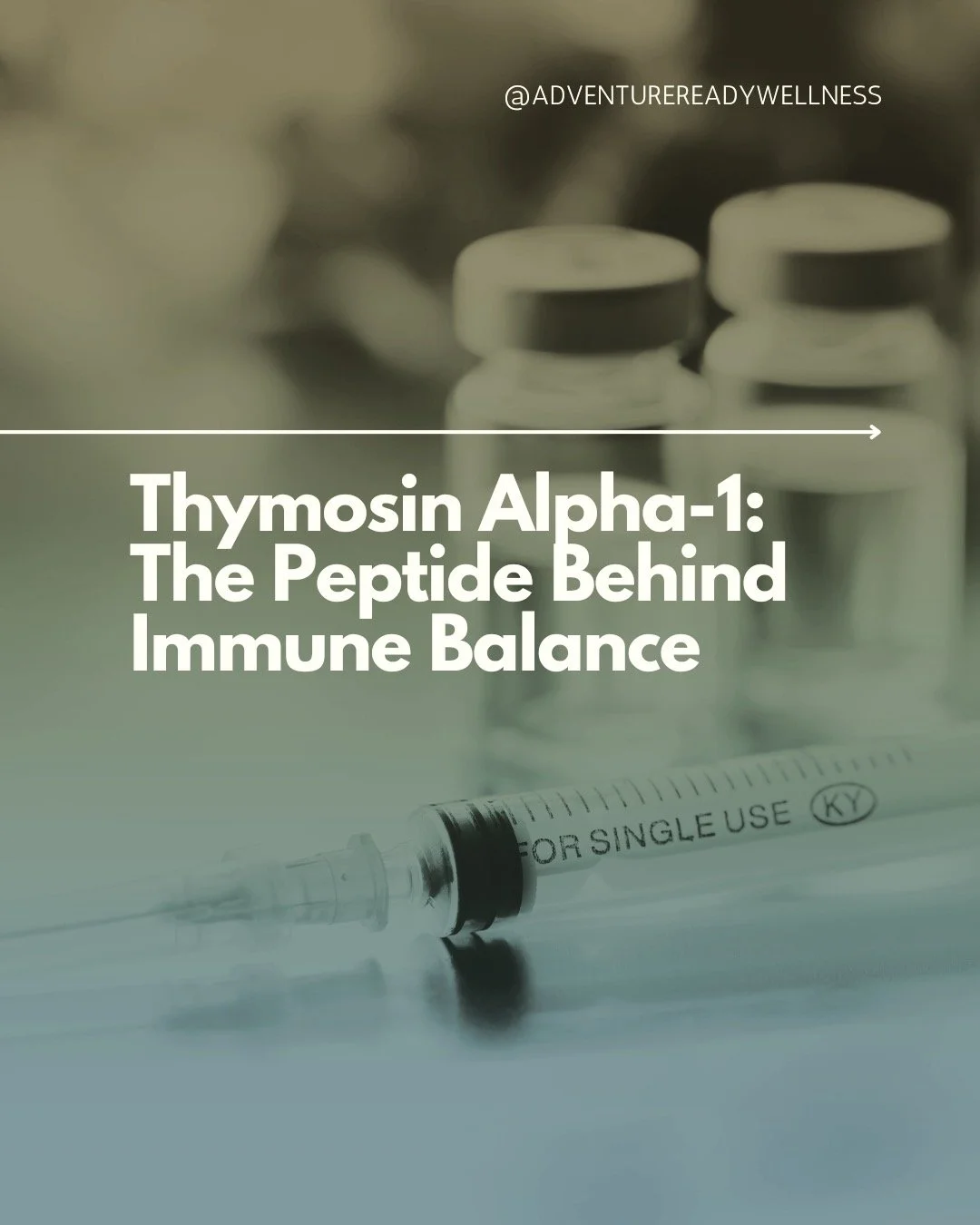 @ADVENTUREREADYWELLNESS

Thymosin Alpha-1: The Peptide Behind Immune Balance

FOR SINGLE USE KY